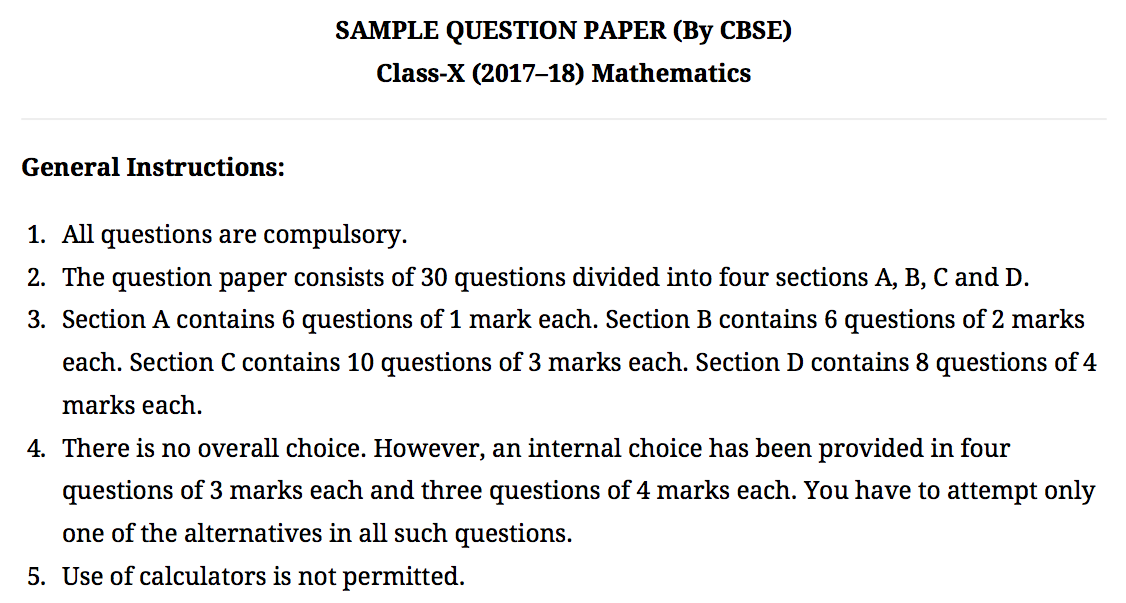 SAMPLE QUESTION PAPER (By CBSE)
Class-X (2017–18) Mathematics

General Instructions:

1. All questions are compulsory.
2. The question paper consists of 30 questions divided into four sections A, B, C and D.
3. Section A contains 6 questions of 1 mark each. Section B contains 6 questions of 2 marks each. Section C contains 10 questions of 3 marks each. Section D contains 8 questions of 4 marks each.
4. There is no overall choice. However, an internal choice has been provided in four questions of 3 marks each and three questions of 4 marks each. You have to attempt only one of the alternatives in all such questions.
5. Use of calculators is not permitted.